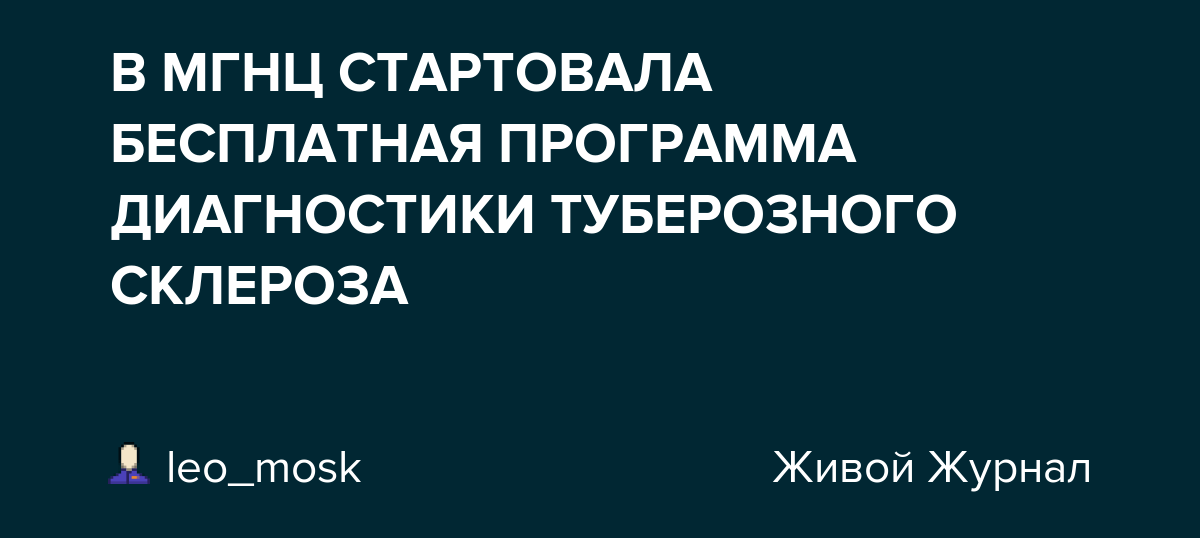 В МГНЦ СТАРТОВАЛА БЕСПЛАТНАЯ ПРОГРАММА ДИАГНОСТИКИ ТУБЕРОЗНОГО СКЛЕРОЗА

leo_mosk

Живой Журнал